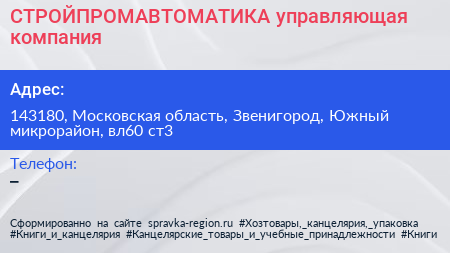 СТРОЙПРОМАВТОМАТИКА управляющая компания

Адрес:

143180, Московская область, Звенигород, Южный микрорайон, вл60 ст3

Телефон:

–

Сформированно на сайте spravka-region.ru #Хозтовары,_канцелярия,_упаковка #Книги_и_канцелярия #Канцелярские_товары_и_учебные_принадлежности #Книги